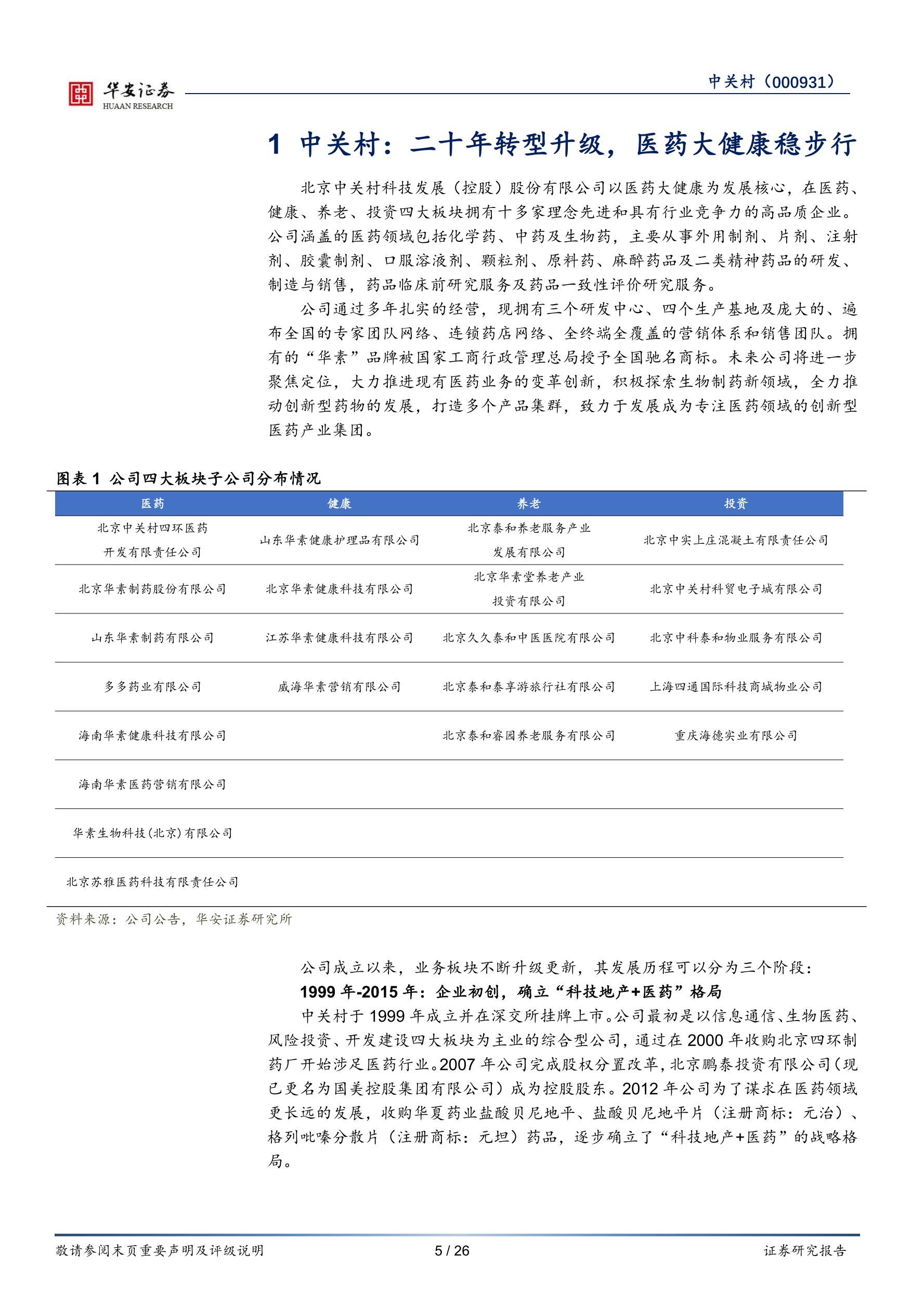 华安证券
HUAAN RESEARCH

中关村（000931）

1 中关村：二十年转型升级，医药大健康稳步行

北京中关村科技发展（控股）股份有限公司以医药大健康为发展核心，在医药、健康、养老、投资四大板块拥有十多家理念先进和具有行业竞争力的高品质企业。公司涵盖的医药领域包括化学药、中药及生物药，主要从事外用制剂、片剂、注射剂、胶囊制剂、口服溶液剂、颗粒剂、原料药、麻醉药品及二类精神药品的研发、制造与销售，药品临床前研究服务及药品一致性评价研究服务。

公司通过多年扎实的经营，现拥有三个研发中心、四个生产基地及庞大的、遍布全国的专家团队网络、连锁药店网络、全终端全覆盖的营销体系和销售团队。拥有的“华素”品牌被国家工商行政管理总局授予全国驰名商标。未来公司将进一步聚焦定位，大力推进现有医药业务的变革创新，积极探索生物制药新领域，全力推动创新型药物的发展，打造多个产品集群，致力于发展成为专注医药领域的创新型医药产业集团。

图表 1 公司四大板块子公司分布情况

| 医药 | 健康 | 养老 | 投资 |
|---|---|---|---|
| 北京中关村四环医药开发有限责任公司 | 山东华素健康护理品有限公司 | 北京泰和养老服务产业发展有限公司 | 北京中实上庄混凝土有限责任公司 |
| 北京华素制药股份有限公司 | 北京华素健康科技有限公司 | 北京华素堂养老产业投资有限公司 | 北京中关村科贸电子城有限公司 |
| 山东华素制药有限公司 | 江苏华素健康科技有限公司 | 北京久久泰和中医医院有限公司 | 北京中科泰和物业服务有限公司 |
| 多多药业有限公司 | 威海华素营销有限公司 | 北京泰和泰享游旅行社有限公司 | 上海四通国际科技商城物业公司 |
| 海南华素健康科技有限公司 | | 北京泰和睿园养老服务有限公司 | 重庆海德实业有限公司 |
| 海南华素医药营销有限公司 | | | |
| 华素生物科技(北京)有限公司 | | | |
| 北京苏雅医药科技有限责任公司 | | | |

资料来源：公司公告，华安证券研究所

公司成立以来，业务板块不断升级更新，其发展历程可以分为三个阶段：

1999 年-2015 年：企业初创，确立“科技地产+医药”格局

中关村于 1999 年成立并在深交所挂牌上市。公司最初是以信息通信、生物医药、风险投资、开发建设四大板块为主业的综合型公司，通过在 2000 年收购北京四环制药厂开始涉足医药行业。2007 年公司完成股权分置改革，北京鹏泰投资有限公司（现已更名为国美控股集团有限公司）成为控股股东。2012 年公司为了谋求在医药领域更长远的发展，收购华夏药业盐酸贝尼地平、盐酸贝尼地平片（注册商标：元治）、格列吡嗪分散片（注册商标：元坦）药品，逐步确立了“科技地产+医药”的战略格局。

敬请参阅末页重要声明及评级说明　　5 / 26　　证券研究报告